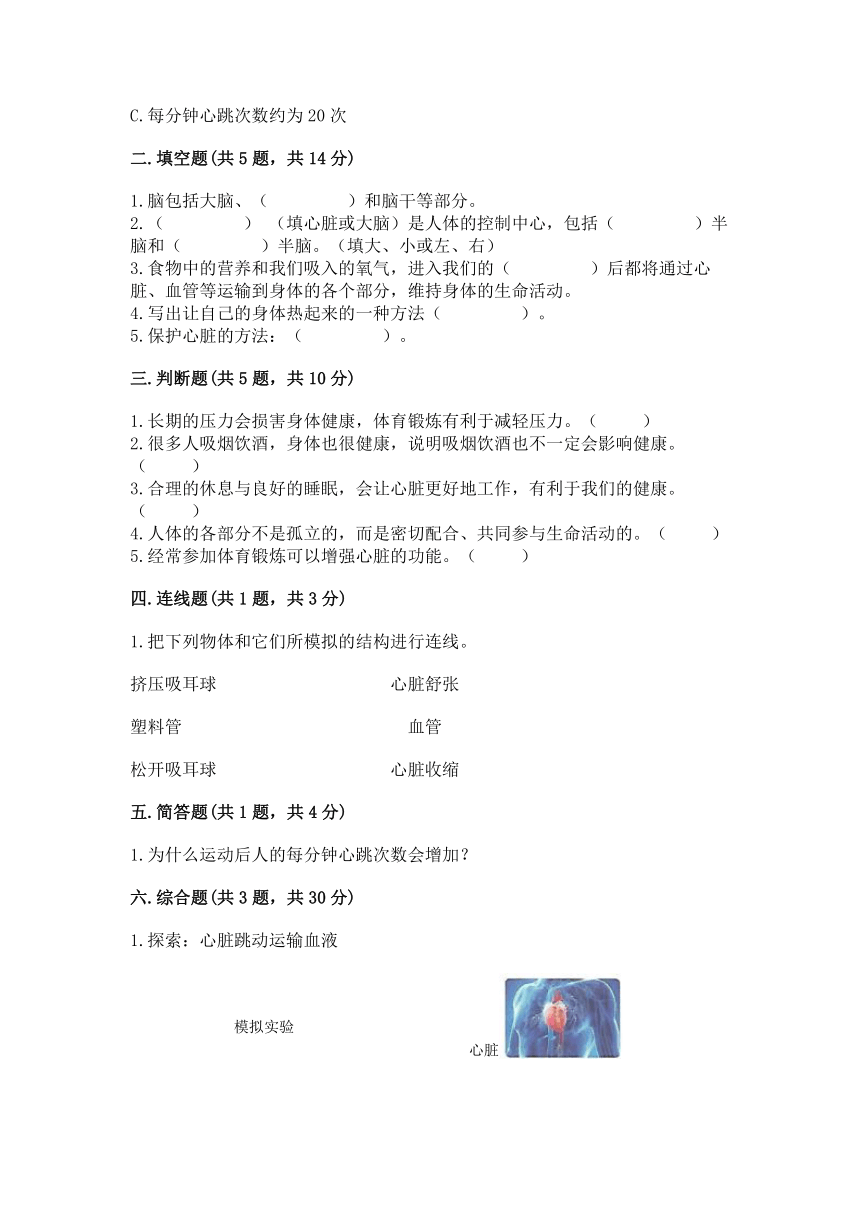 C.每分钟心跳次数约为20次

二.填空题(共5题，共14分)

1.脑包括大脑、（　　　　）和脑干等部分。
2.（　　　　）（填心脏或大脑）是人体的控制中心，包括（　　　　）半脑和（　　　　）半脑。（填大、小或左、右）
3.食物中的营养和我们吸入的氧气，进入我们的（　　　　）后都将通过心脏、血管等运输到身体的各个部分，维持身体的生命活动。
4.写出让自己的身体热起来的一种方法（　　　　）。
5.保护心脏的方法：（　　　　）。

三.判断题(共5题，共10分)

1.长期的压力会损害身体健康，体育锻炼有利于减轻压力。（　　）
2.很多人吸烟饮酒，身体也很健康，说明吸烟饮酒也不一定会影响健康。（　　）
3.合理的休息与良好的睡眠，会让心脏更好地工作，有利于我们的健康。（　　）
4.人体的各部分不是孤立的，而是密切配合、共同参与生命活动的。（　　）
5.经常参加体育锻炼可以增强心脏的功能。（　　）

四.连线题(共1题，共3分)

1.把下列物体和它们所模拟的结构进行连线。

挤压吸耳球　　　　心脏舒张

塑料管　　　　血管

松开吸耳球　　　　心脏收缩

五.简答题(共1题，共4分)

1.为什么运动后人的每分钟心跳次数会增加？

六.综合题(共3题，共30分)

1.探索：心脏跳动运输血液

模拟实验

心脏